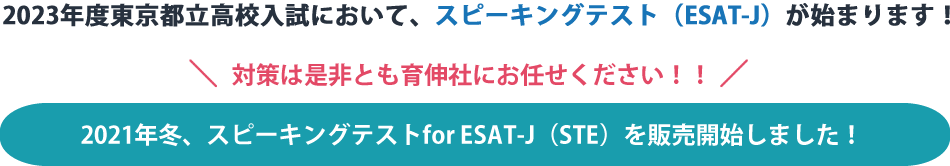 2023年度東京都立高校入試において、スピーキングテスト（ESAT-J）が始まります！

＼ 対策は是非とも育伸社にお任せください！！ ／

2021年冬、スピーキングテストfor ESAT-J（STE）を販売開始しました！